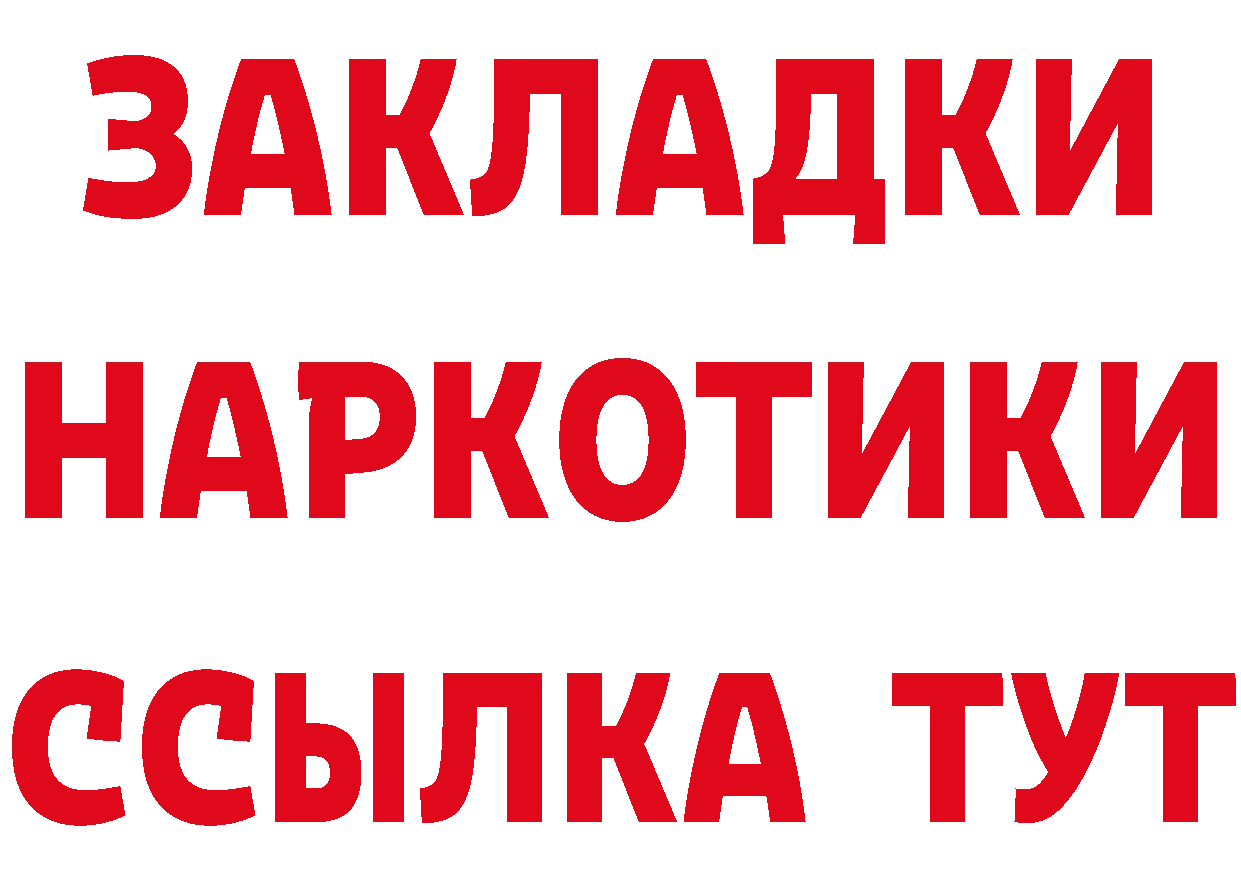 ЗАКЛАДКИ
НАРКОТИКИ
ССЫЛКА ТУТ